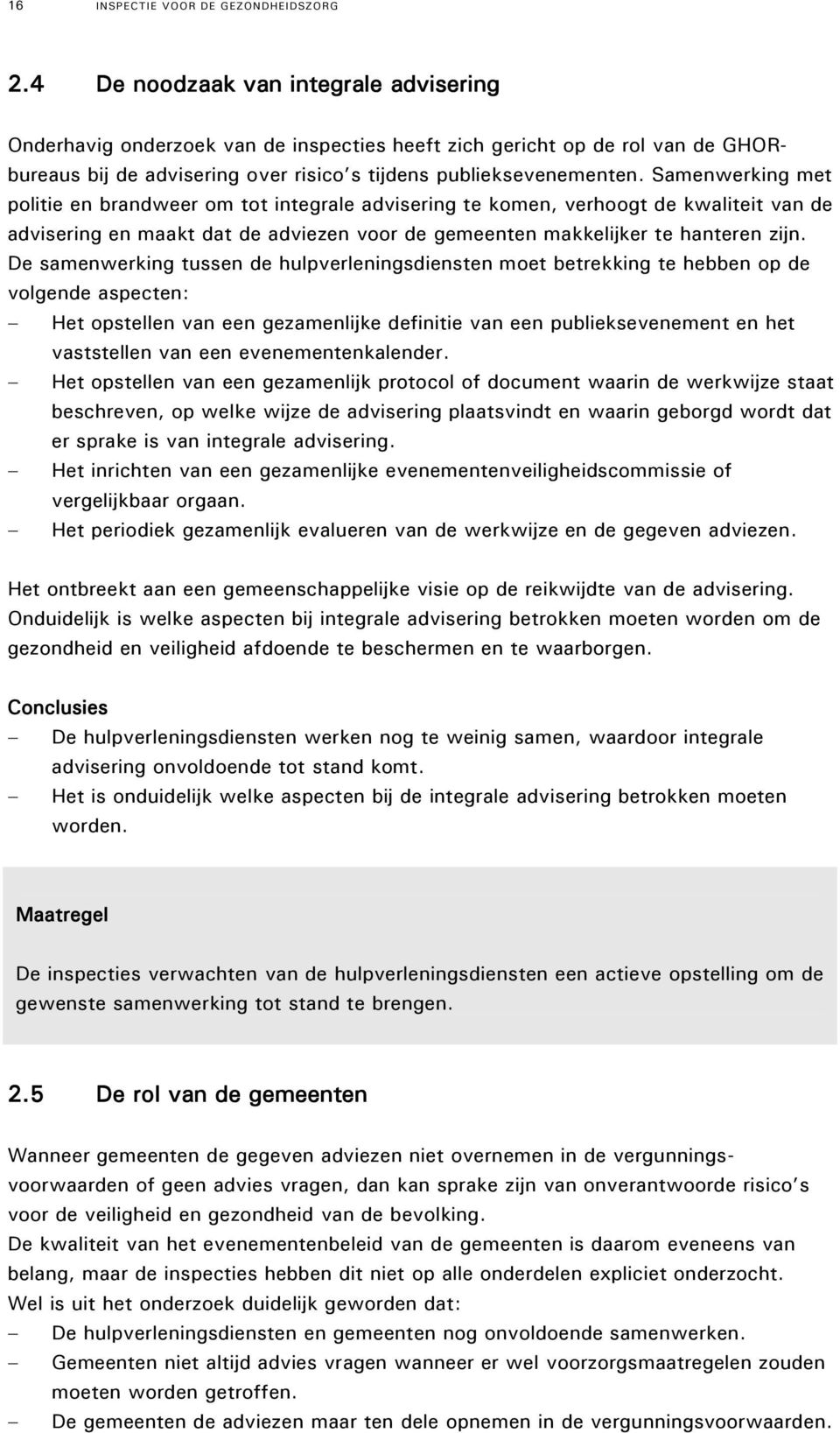 16 INSPECTIE VOOR DE GEZONDHEIDSZORG

2.4 De noodzaak van integrale advisering

Onderhavig onderzoek van de inspecties heeft zich gericht op de rol van de GHOR-bureaus bij de advisering over risico's tijdens publieksevenementen. Samenwerking met politie en brandweer om tot integrale advisering te komen, verhoogt de kwaliteit van de advisering en maakt dat de adviezen voor de gemeenten makkelijker te hanteren zijn. De samenwerking tussen de hulpverleningsdiensten moet betrekking te hebben op de volgende aspecten:
– Het opstellen van een gezamenlijke definitie van een publieksevenement en het vaststellen van een evenementenkalender.
– Het opstellen van een gezamenlijk protocol of document waarin de werkwijze staat beschreven, op welke wijze de advisering plaatsvindt en waarin geborgd wordt dat er sprake is van integrale advisering.
– Het inrichten van een gezamenlijke evenementenveiligheidscommissie of vergelijkbaar orgaan.
– Het periodiek gezamenlijk evalueren van de werkwijze en de gegeven adviezen.

Het ontbreekt aan een gemeenschappelijke visie op de reikwijdte van de advisering. Onduidelijk is welke aspecten bij integrale advisering betrokken moeten worden om de gezondheid en veiligheid afdoende te beschermen en te waarborgen.

Conclusies
– De hulpverleningsdiensten werken nog te weinig samen, waardoor integrale advisering onvoldoende tot stand komt.
– Het is onduidelijk welke aspecten bij de integrale advisering betrokken moeten worden.

Maatregel

De inspecties verwachten van de hulpverleningsdiensten een actieve opstelling om de gewenste samenwerking tot stand te brengen.

2.5 De rol van de gemeenten

Wanneer gemeenten de gegeven adviezen niet overnemen in de vergunningsvoorwaarden of geen advies vragen, dan kan sprake zijn van onverantwoorde risico's voor de veiligheid en gezondheid van de bevolking.
De kwaliteit van het evenementenbeleid van de gemeenten is daarom eveneens van belang, maar de inspecties hebben dit niet op alle onderdelen expliciet onderzocht.
Wel is uit het onderzoek duidelijk geworden dat:
– De hulpverleningsdiensten en gemeenten nog onvoldoende samenwerken.
– Gemeenten niet altijd advies vragen wanneer er wel voorzorgsmaatregelen zouden moeten worden getroffen.
– De gemeenten de adviezen maar ten dele opnemen in de vergunningsvoorwaarden.